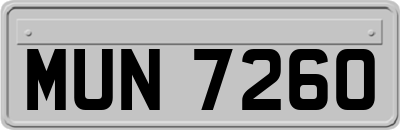 MUN 7260